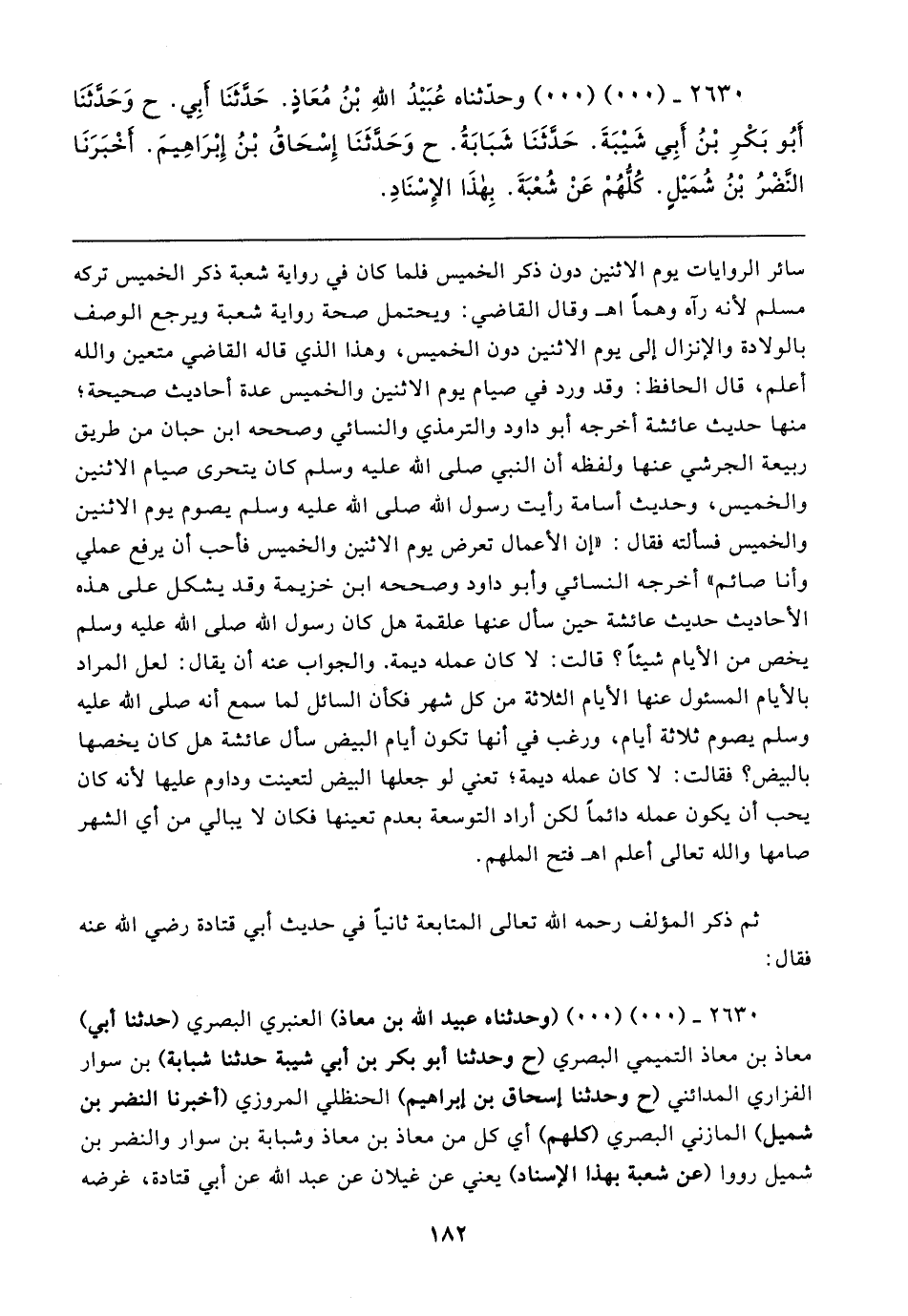 ٢٦٣٠ ـ (٠٠٠) (٠٠٠) وحدّثناه عُبَيْدُ اللهِ بْنُ مُعَاذٍ. حَدَّثَنَا أَبِي. ح وَحَدَّثَنَا أَبُو بَكْرِ بْنُ أَبِي شَيْبَةَ. حَدَّثَنَا شَبَابَةُ. ح وَحَدَّثَنَا إِسْحَاقُ بْنُ إِبْرَاهِيمَ. أَخْبَرَنَا النَّضْرُ بْنُ شُمَيْلٍ. كُلُّهُمْ عَنْ شُعْبَةَ. بِهٰذَا الإِسْنَادِ.

سائر الروايات يوم الاثنين دون ذكر الخميس فلما كان في رواية شعبة ذكر الخميس تركه مسلم لأنه رآه وهماً اهـ وقال القاضي: ويحتمل صحة رواية شعبة ويرجع الوصف بالولادة والإنزال إلى يوم الاثنين دون الخميس، وهذا الذي قاله القاضي متعين والله أعلم، قال الحافظ: وقد ورد في صيام يوم الاثنين والخميس عدة أحاديث صحيحة؛ منها حديث عائشة أخرجه أبو داود والترمذي والنسائي وصححه ابن حبان من طريق ربيعة الجرشي عنها ولفظه أن النبي صلى الله عليه وسلم كان يتحرى صيام الاثنين والخميس، وحديث أسامة رأيت رسول الله صلى الله عليه وسلم يصوم يوم الاثنين والخميس فسألته فقال: «إن الأعمال تعرض يوم الاثنين والخميس فأحب أن يرفع عملي وأنا صائم» أخرجه النسائي وأبو داود وصححه ابن خزيمة وقد يشكل على هذه الأحاديث حديث عائشة حين سأل عنها علقمة هل كان رسول الله صلى الله عليه وسلم يخص من الأيام شيئاً؟ قالت: لا كان عمله ديمة. والجواب عنه أن يقال: لعل المراد بالأيام المسئول عنها الأيام الثلاثة من كل شهر فكأن السائل لما سمع أنه صلى الله عليه وسلم يصوم ثلاثة أيام، ورغب في أنها تكون أيام البيض سأل عائشة هل كان يخصها بالبيض؟ فقالت: لا كان عمله ديمة؛ تعني لو جعلها البيض لتعينت وداوم عليها لأنه كان يحب أن يكون عمله دائماً لكن أراد التوسعة بعدم تعينها فكان لا يبالي من أي الشهر صامها والله تعالى أعلم اهـ فتح الملهم.

ثم ذكر المؤلف رحمه الله تعالى المتابعة ثانياً في حديث أبي قتادة رضي الله عنه فقال:

٢٦٣٠ ـ (٠٠٠) (٠٠٠) (وحدثناه عبيد الله بن معاذ) العنبري البصري (حدثنا أبي) معاذ بن معاذ التميمي البصري (ح وحدثنا أبو بكر بن أبي شيبة حدثنا شبابة) بن سوار الفزاري المدائني (ح وحدثنا إسحاق بن إبراهيم) الحنظلي المروزي (أخبرنا النضر بن شميل) المازني البصري (كلهم) أي كل من معاذ بن معاذ وشبابة بن سوار والنضر بن شميل رووا (عن شعبة بهذا الإسناد) يعني عن غيلان عن عبد الله عن أبي قتادة، غرضه

١٨٢